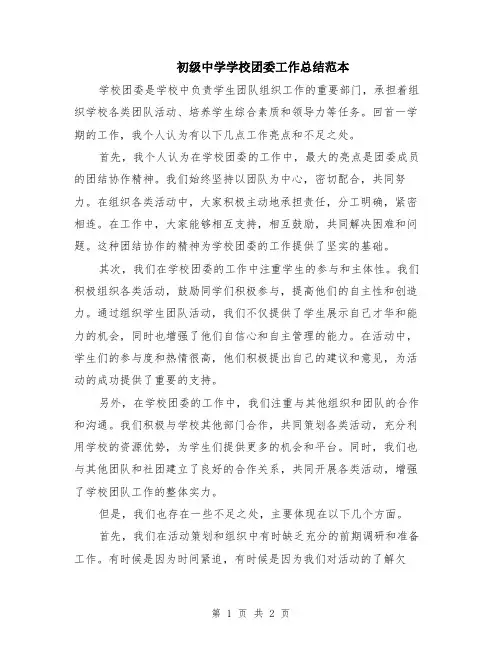 初级中学学校团委工作总结范本

学校团委是学校中负责学生团队组织工作的重要部门，承担着组织学校各类团队活动、培养学生综合素质和领导力等任务。回首一学期的工作，我个人认为有以下几点工作亮点和不足之处。

首先，我个人认为在学校团委的工作中，最大的亮点是团委成员的团结协作精神。我们始终坚持以团队为中心，密切配合，共同努力。在组织各类活动中，大家积极主动地承担责任，分工明确，紧密相连。在工作中，大家能够相互支持，相互鼓励，共同解决困难和问题。这种团结协作的精神为学校团委的工作提供了坚实的基础。

其次，我们在学校团委的工作中注重学生的参与和主体性。我们积极组织各类活动，鼓励同学们积极参与，提高他们的自主性和创造力。通过组织学生团队活动，我们不仅提供了学生展示自己才华和能力的机会，同时也增强了他们自信心和自主管理的能力。在活动中，学生们的参与度和热情很高，他们积极提出自己的建议和意见，为活动的成功提供了重要的支持。

另外，在学校团委的工作中，我们注重与其他组织和团队的合作和沟通。我们积极与学校其他部门合作，共同策划各类活动，充分利用学校的资源优势，为学生们提供更多的机会和平台。同时，我们也与其他团队和社团建立了良好的合作关系，共同开展各类活动，增强了学校团队工作的整体实力。

但是，我们也存在一些不足之处，主要体现在以下几个方面。

首先，我们在活动策划和组织中有时缺乏充分的前期调研和准备工作。有时候是因为时间紧迫，有时候是因为我们对活动的了解欠

第 1 页 共 2 页